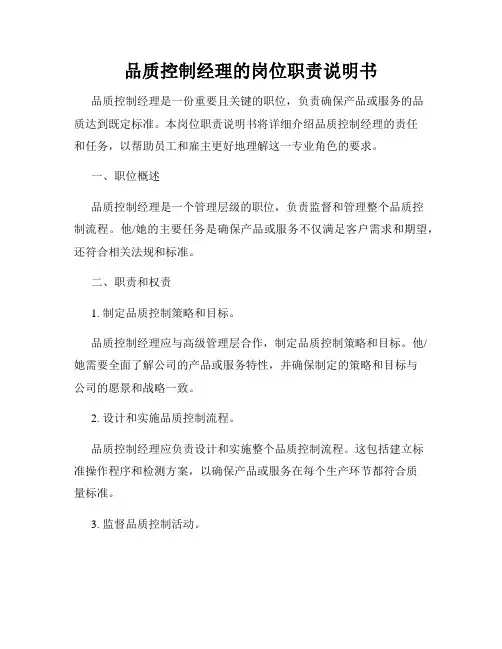 品质控制经理的岗位职责说明书

品质控制经理是一份重要且关键的职位，负责确保产品或服务的品质达到既定标准。本岗位职责说明书将详细介绍品质控制经理的责任和任务，以帮助员工和雇主更好地理解这一专业角色的要求。

一、职位概述

品质控制经理是一个管理层级的职位，负责监督和管理整个品质控制流程。他/她的主要任务是确保产品或服务不仅满足客户需求和期望，还符合相关法规和标准。

二、职责和权责

1. 制定品质控制策略和目标。

品质控制经理应与高级管理层合作，制定品质控制策略和目标。他/她需要全面了解公司的产品或服务特性，并确保制定的策略和目标与公司的愿景和战略一致。

2. 设计和实施品质控制流程。

品质控制经理应负责设计和实施整个品质控制流程。这包括建立标准操作程序和检测方案，以确保产品或服务在每个生产环节都符合质量标准。

3. 监督品质控制活动。